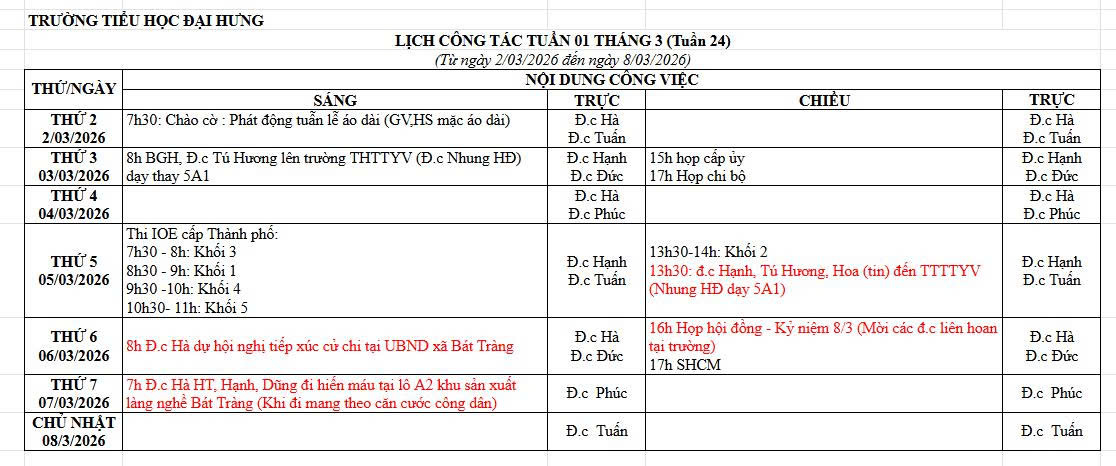 TRƯỜNG TIỂU HỌC ĐẠI HƯNG

LỊCH CÔNG TÁC TUẦN 01 THÁNG 3 (Tuần 24)
(Từ ngày 2/03/2026 đến ngày 8/03/2026)

| THỨ/NGÀY | NỘI DUNG CÔNG VIỆC | | | |
|---|---|---|---|---|
| | SÁNG | TRỰC | CHIỀU | TRỰC |
| THỨ 2 2/03/2026 | 7h30: Chào cờ : Phát động tuần lễ áo dài (GV,HS mặc áo dài) | Đ.c Hà Đ.c Tuấn | | Đ.c Hà Đ.c Tuấn |
| THỨ 3 03/03/2026 | 8h BGH, Đ.c Tú Hương lên trường THTTYV (Đ.c Nhung HĐ) dạy thay 5A1 | Đ.c Hạnh Đ.c Đức | 15h họp cấp ủy 17h Họp chi bộ | Đ.c Hạnh Đ.c Đức |
| THỨ 4 04/03/2026 | | Đ.c Hà Đ.c Phúc | | Đ.c Hà Đ.c Phúc |
| THỨ 5 05/03/2026 | Thi IOE cấp Thành phố: 7h30 - 8h: Khối 3 8h30 - 9h: Khối 1 9h30 -10h: Khối 4 10h30- 11h: Khối 5 | Đ.c Hạnh Đ.c Tuấn | 13h30-14h: Khối 2 13h30: đ.c Hạnh, Tú Hương, Hoa (tin) đến TTTTYV (Nhung HĐ dạy 5A1) | Đ.c Hạnh Đ.c Tuấn |
| THỨ 6 06/03/2026 | 8h Đ.c Hà dự hội nghị tiếp xúc cử chi tại UBND xã Bát Tràng | Đ.c Hà Đ.c Đức | 16h Họp hội đồng - Kỷ niệm 8/3 (Mời các đ.c liên hoan tại trường) 17h SHCM | Đ.c Hà Đ.c Đức |
| THỨ 7 07/03/2026 | 7h Đ.c Hà HT, Hạnh, Dũng đi hiến máu tại lô A2 khu sản xuất làng nghề Bát Tràng (Khi đi mang theo căn cước công dân) | Đ.c Phúc | | Đ.c Phúc |
| CHỦ NHẬT 08/3/2026 | | Đ.c Tuấn | | Đ.c Tuấn |